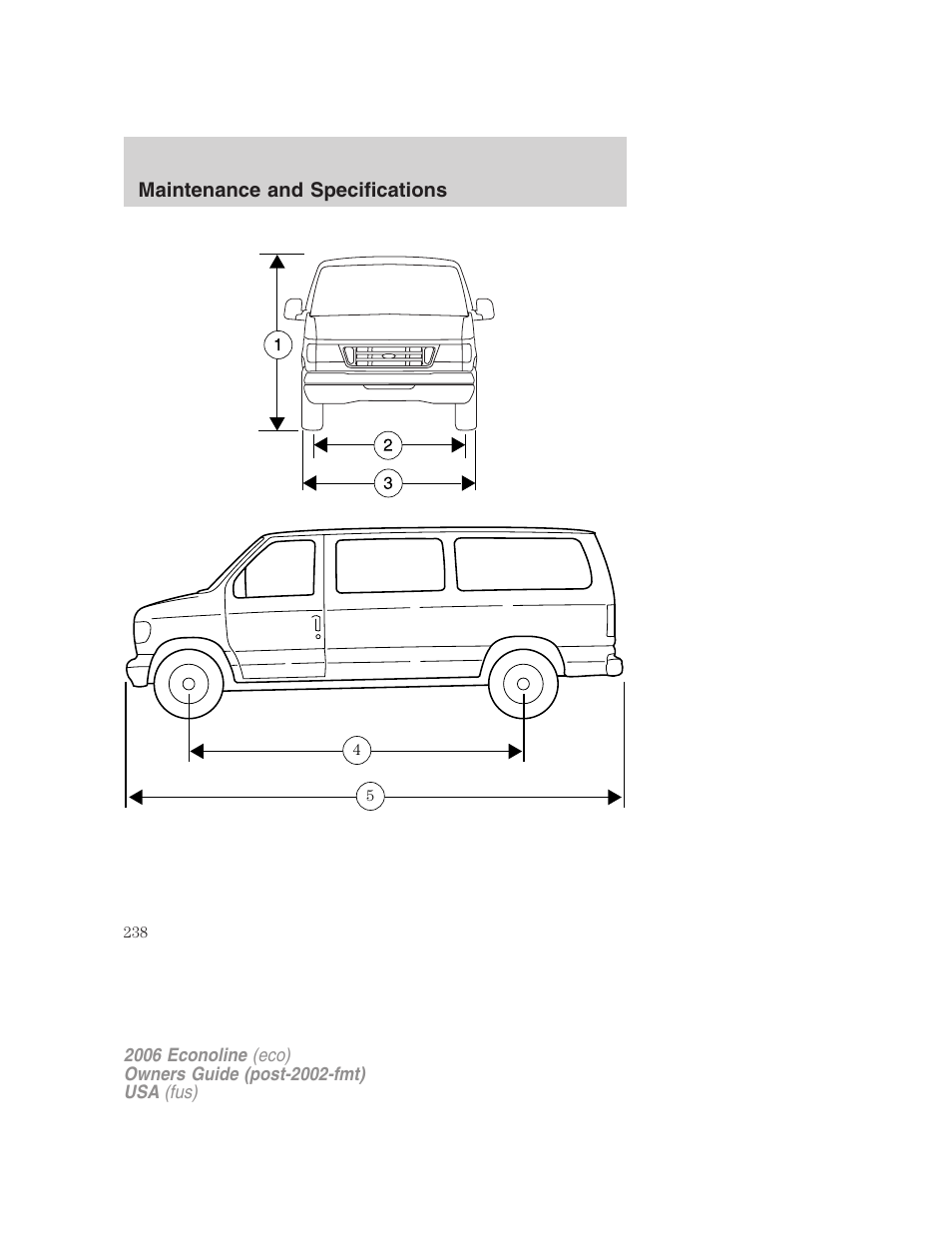 Maintenance and Specifications

1

2

3

4

5

238

2006 Econoline (eco)
Owners Guide (post-2002-fmt)
USA (fus)